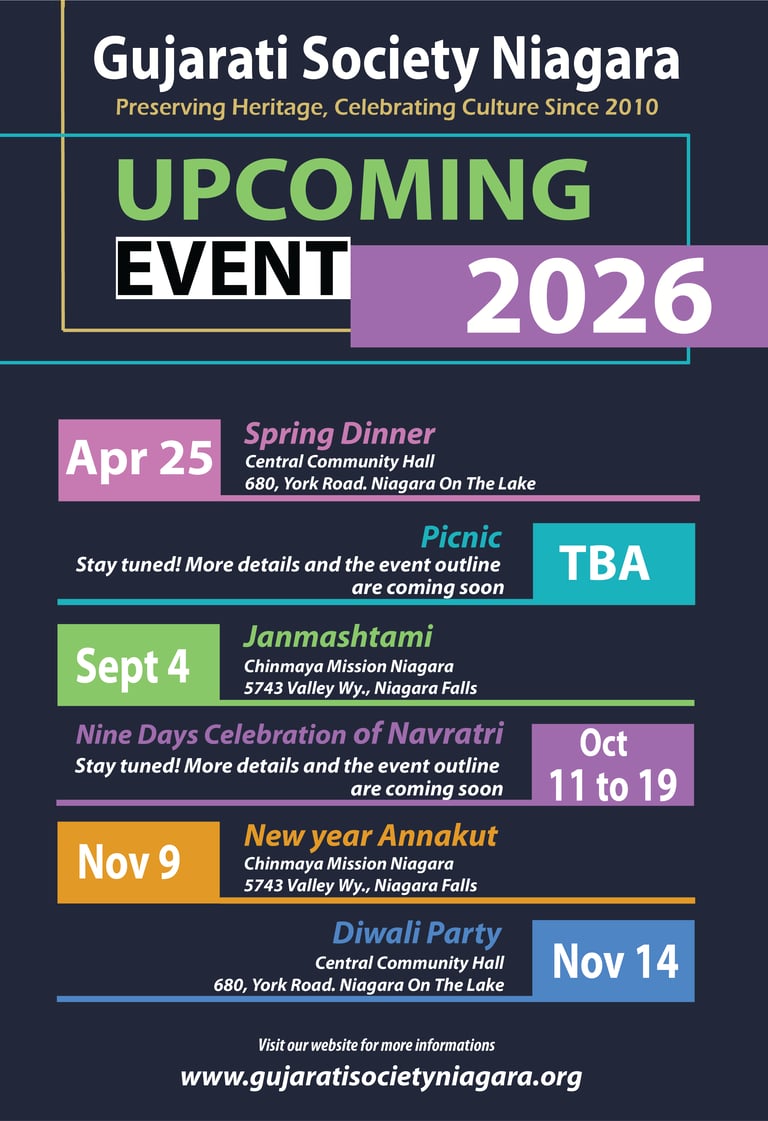 Gujarati Society Niagara
Preserving Heritage, Celebrating Culture Since 2010

UPCOMING
EVENT 2026

Apr 25
Spring Dinner
Central Community Hall
680, York Road. Niagara On The Lake

Picnic
Stay tuned! More details and the event outline are coming soon
TBA

Sept 4
Janmashtami
Chinmaya Mission Niagara
5743 Valley Wy., Niagara Falls

Nine Days Celebration of Navratri
Stay tuned! More details and the event outline are coming soon
Oct 11 to 19

Nov 9
New year Annakut
Chinmaya Mission Niagara
5743 Valley Wy., Niagara Falls

Diwali Party
Central Community Hall
680, York Road. Niagara On The Lake
Nov 14

Visit our website for more informations
www.gujaratisocietyniagara.org